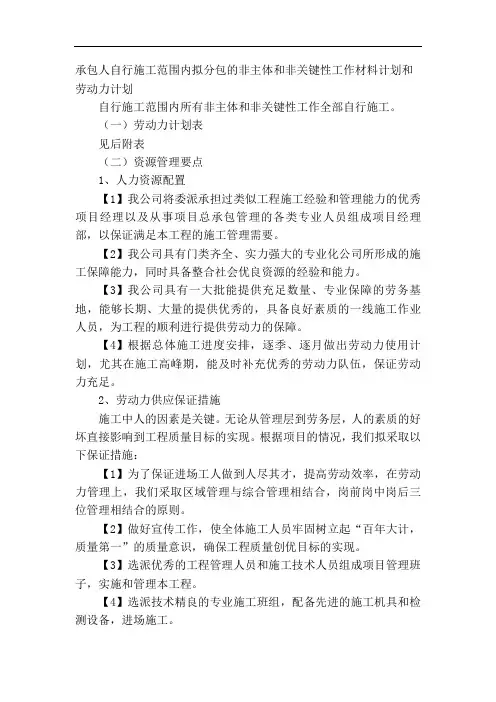 承包人自行施工范围内拟分包的非主体和非关键性工作材料计划和劳动力计划

自行施工范围内所有非主体和非关键性工作全部自行施工。

（一）劳动力计划表

见后附表

（二）资源管理要点

1、人力资源配置

【1】我公司将委派承担过类似工程施工经验和管理能力的优秀项目经理以及从事项目总承包管理的各类专业人员组成项目经理部，以保证满足本工程的施工管理需要。

【2】我公司具有门类齐全、实力强大的专业化公司所形成的施工保障能力，同时具备整合社会优良资源的经验和能力。

【3】我公司具有一大批能提供充足数量、专业保障的劳务基地，能够长期、大量的提供优秀的，具备良好素质的一线施工作业人员，为工程的顺利进行提供劳动力的保障。

【4】根据总体施工进度安排，逐季、逐月做出劳动力使用计划，尤其在施工高峰期，能及时补充优秀的劳动力队伍，保证劳动力充足。

2、劳动力供应保证措施

施工中人的因素是关键。无论从管理层到劳务层，人的素质的好坏直接影响到工程质量目标的实现。根据项目的情况，我们拟采取以下保证措施：

【1】为了保证进场工人做到人尽其才，提高劳动效率，在劳动力管理上，我们采取区域管理与综合管理相结合，岗前岗中岗后三位管理相结合的原则。

【2】做好宣传工作，使全体施工人员牢固树立起“百年大计，质量第一”的质量意识，确保工程质量创优目标的实现。

【3】选派优秀的工程管理人员和施工技术人员组成项目管理班子，实施和管理本工程。

【4】选派技术精良的专业施工班组，配备先进的施工机具和检测设备，进场施工。